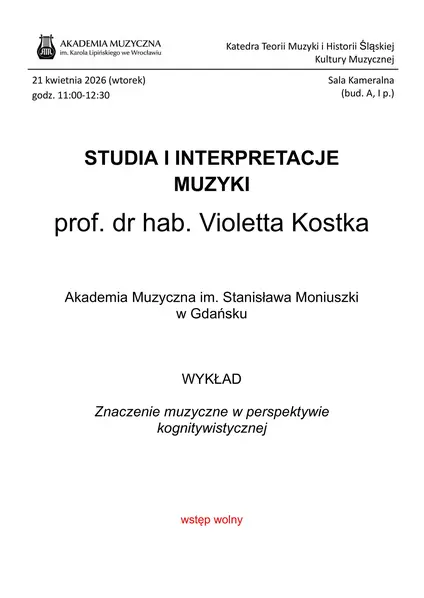 AKADEMIA MUZYCZNA
im. Karola Lipińskiego we Wrocławiu

Katedra Teorii Muzyki i Historii Śląskiej Kultury Muzycznej

21 kwietnia 2026 (wtorek)
godz. 11:00-12:30

Sala Kameralna
(bud. A, I p.)

STUDIA I INTERPRETACJE MUZYKI

prof. dr hab. Violetta Kostka

Akademia Muzyczna im. Stanisława Moniuszki w Gdańsku

WYKŁAD

Znaczenie muzyczne w perspektywie kognitywistycznej

wstęp wolny